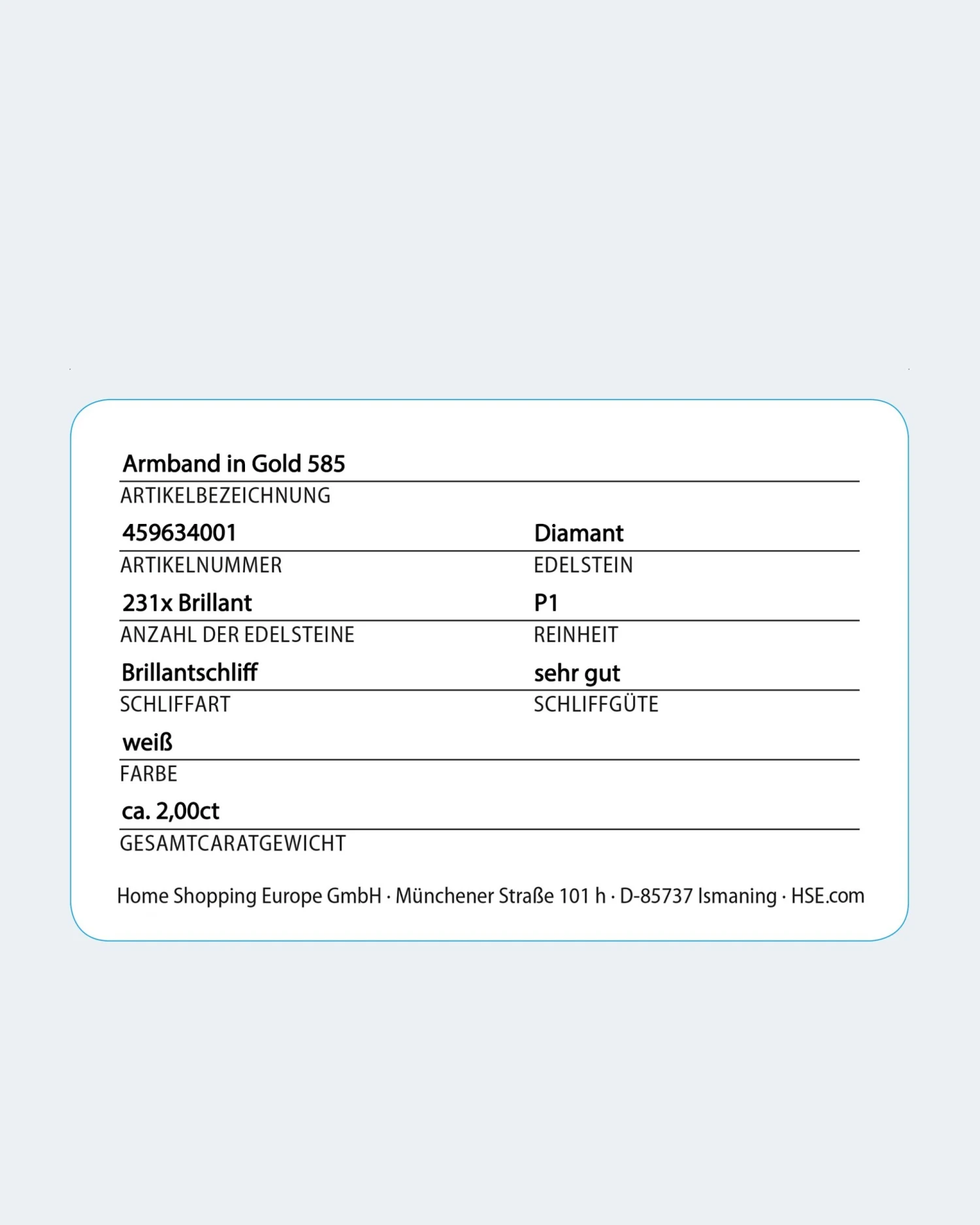 Armband in Gold 585
ARTIKELBEZEICHNUNG

459634001
ARTIKELNUMMER

Diamant
EDELSTEIN

231x Brillant
ANZAHL DER EDELSTEINE

P1
REINHEIT

Brillantschliff
SCHLIFFART

sehr gut
SCHLIFFGÜTE

weiß
FARBE

ca. 2,00ct
GESAMTCARATGEWICHT

Home Shopping Europe GmbH · Münchener Straße 101 h · D-85737 Ismaning · HSE.com